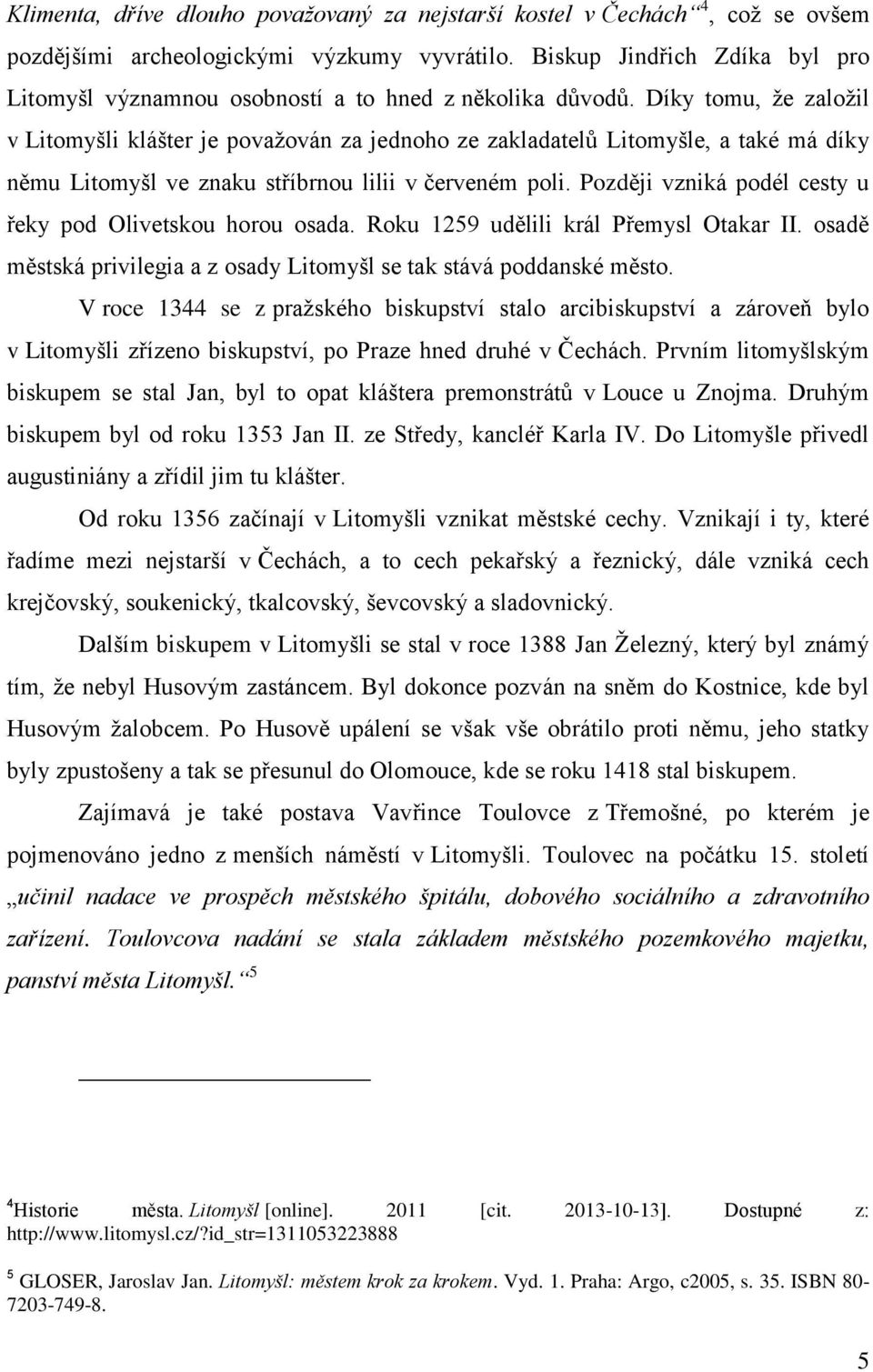 Klimenta, dříve dlouho považovaný za nejstarší kostel v Čechách“$^4$, což se ovšem pozdějšími archeologickými výzkumy vyvrátilo. Biskup Jindřich Zdíka byl pro Litomyšl významnou osobností a to hned z několika důvodů. Díky tomu, že založil v Litomyšli klášter je považován za jednoho ze zakladatelů Litomyšle, a také má díky němu Litomyšl ve znaku stříbrnou lilii v červeném poli. Později vzniká podél cesty u řeky pod Olivetskou horou osada. Roku 1259 udělili král Přemysl Otakar II. osadě městská privilegia a z osady Litomyšl se tak stává poddanské město.

V roce 1344 se z pražského biskupství stalo arcibiskupství a zároveň bylo v Litomyšli zřízeno biskupství, po Praze hned druhé v Čechách. Prvním litomyšlským biskupem se stal Jan, byl to opat kláštera premonstrátů v Louce u Znojma. Druhým biskupem byl od roku 1353 Jan II. ze Středy, kancléř Karla IV. Do Litomyšle přivedl augustiniány a zřídil jim tu klášter.

Od roku 1356 začínají v Litomyšli vznikat městské cechy. Vznikají i ty, které řadíme mezi nejstarší v Čechách, a to cech pekařský a řeznický, dále vzniká cech krejčovský, soukenický, tkalcovský, ševcovský a sladovnický.

Dalším biskupem v Litomyšli se stal v roce 1388 Jan Železný, který byl známý tím, že nebyl Husovým zastáncem. Byl dokonce pozván na sněm do Kostnice, kde byl Husovým žalobcem. Po Husově upálení se však vše obrátilo proti němu, jeho statky byly zpustošeny a tak se přesunul do Olomouce, kde se roku 1418 stal biskupem.

Zajímavá je také postava Vavřince Toulovce z Třemošné, po kterém je pojmenováno jedno z menších náměstí v Litomyšli. Toulovec na počátku 15. století „učinil nadace ve prospěch městského špitálu, dobového sociálního a zdravotního zařízení. Toulovcova nadání se stala základem městského pozemkového majetku, panství města Litomyšl.“$^5$

$^4$Historie města. Litomyšl [online]. 2011 [cit. 2013-10-13]. Dostupné z: http://www.litomysl.cz/?id_str=1311053223888

$^5$ GLOSER, Jaroslav Jan. Litomyšl: městem krok za krokem. Vyd. 1. Praha: Argo, c2005, s. 35. ISBN 80-7203-749-8.

5